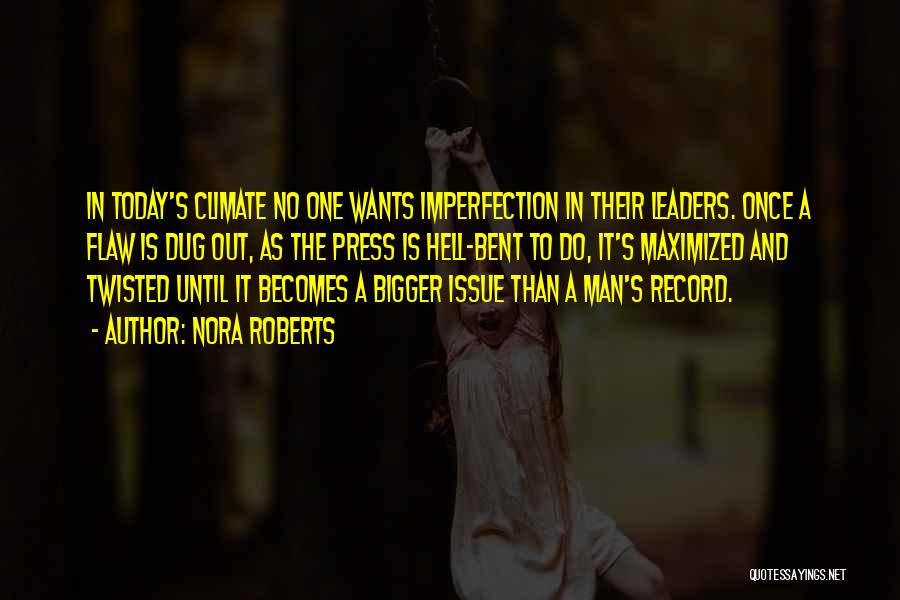 IN TODAY'S CLIMATE NO ONE WANTS IMPERFECTION IN THEIR LEADERS. ONCE A FLAW IS DUG OUT, AS THE PRESS IS HELL-BENT TO DO, IT'S MAXIMIZED AND TWISTED UNTIL IT BECOMES A BIGGER ISSUE THAN A MAN'S RECORD.

- AUTHOR: NORA ROBERTS

QUOTESSAYINGS.NET